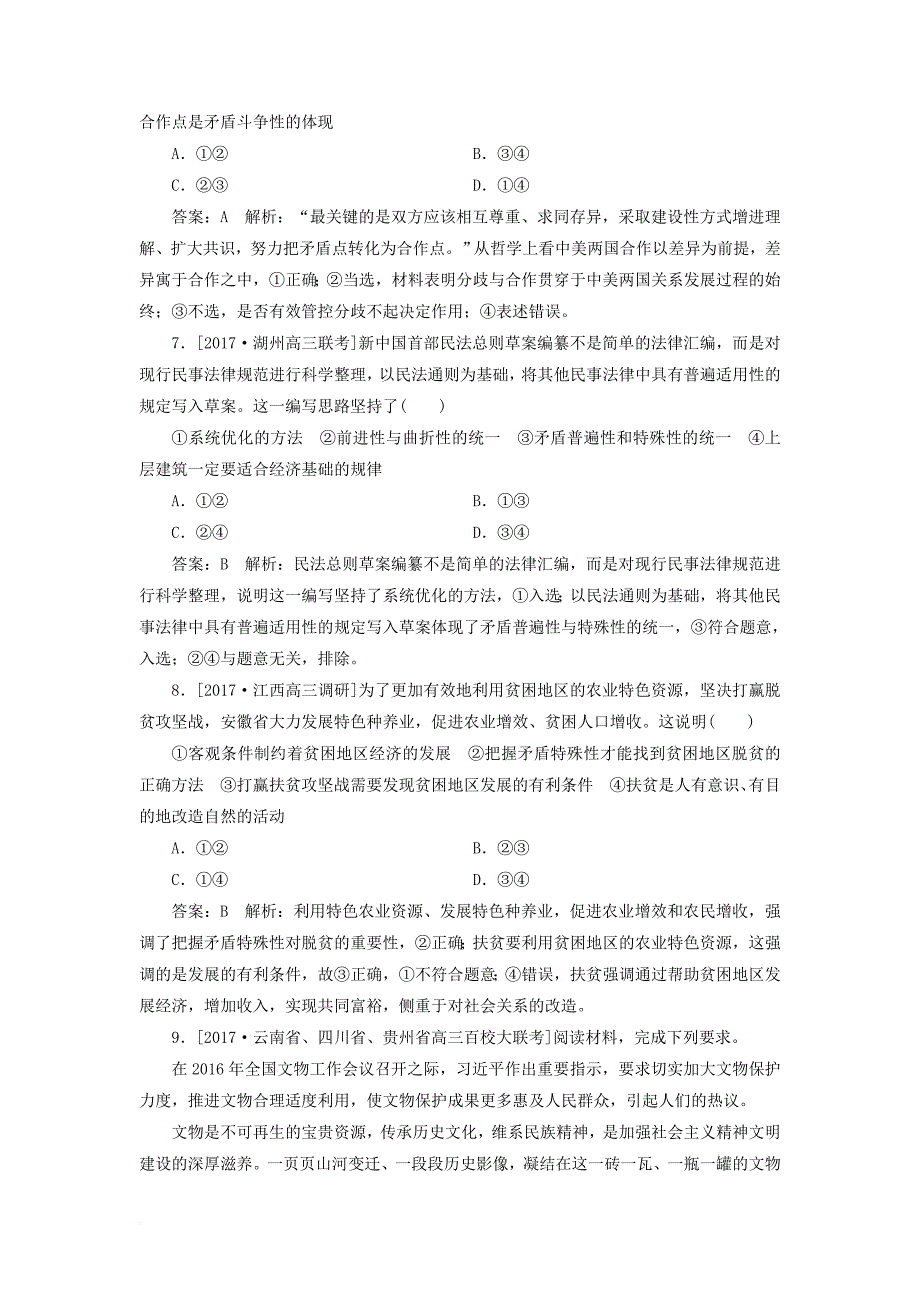 合作点是矛盾斗争性的体现

A．①②　　B．③④

C．②③　　D．①④

答案：A　解析：“最关键的是双方应该相互尊重、求同存异，采取建设性方式增进理解、扩大共识，努力把矛盾点转化为合作点。”从哲学上看中美两国合作以差异为前提，差异寓于合作之中，①正确；②当选，材料表明分歧与合作贯穿于中美两国关系发展过程的始终；③不选，是否有效管控分歧不起决定作用；④表述错误。

7．[2017·湖州高三联考]新中国首部民法总则草案编纂不是简单的法律汇编，而是对现行民事法律规范进行科学整理，以民法通则为基础，将其他民事法律中具有普遍适用性的规定写入草案。这一编写思路坚持了(　　)

①系统优化的方法　②前进性与曲折性的统一　③矛盾普遍性和特殊性的统一　④上层建筑一定要适合经济基础的规律

A．①②　　B．①③

C．②④　　D．③④

答案：B　解析：民法总则草案编纂不是简单的法律汇编，而是对现行民事法律规范进行科学整理，说明这一编写坚持了系统优化的方法，①入选；以民法通则为基础，将其他民事法律中具有普遍适用性的规定写入草案体现了矛盾普遍性与特殊性的统一，③符合题意，入选；②④与题意无关，排除。

8．[2017·江西高三调研]为了更加有效地利用贫困地区的农业特色资源，坚决打赢脱贫攻坚战，安徽省大力发展特色种养业，促进农业增效、贫困人口增收。这说明(　　)

①客观条件制约着贫困地区经济的发展　②把握矛盾特殊性才能找到贫困地区脱贫的正确方法　③打赢扶贫攻坚战需要发现贫困地区发展的有利条件　④扶贫是人有意识、有目的地改造自然的活动

A．①②　　B．②③

C．①④　　D．③④

答案：B　解析：利用特色农业资源、发展特色种养业，促进农业增效和农民增收，强调了把握矛盾特殊性对脱贫的重要性，②正确；扶贫要利用贫困地区的农业特色资源，这强调的是发展的有利条件，故③正确，①不符合题意；④错误，扶贫强调通过帮助贫困地区发展经济，增加收入，实现共同富裕，侧重于对社会关系的改造。

9．[2017·云南省、四川省、贵州省高三百校大联考]阅读材料，完成下列要求。

在2016年全国文物工作会议召开之际，习近平作出重要指示，要求切实加大文物保护力度，推进文物合理适度利用，使文物保护成果更多惠及人民群众，引起人们的热议。

文物是不可再生的宝贵资源，传承历史文化，维系民族精神，是加强社会主义精神文明建设的深厚滋养。一页页山河变迁、一段段历史影像，凝结在这一砖一瓦、一瓶一罐的文物